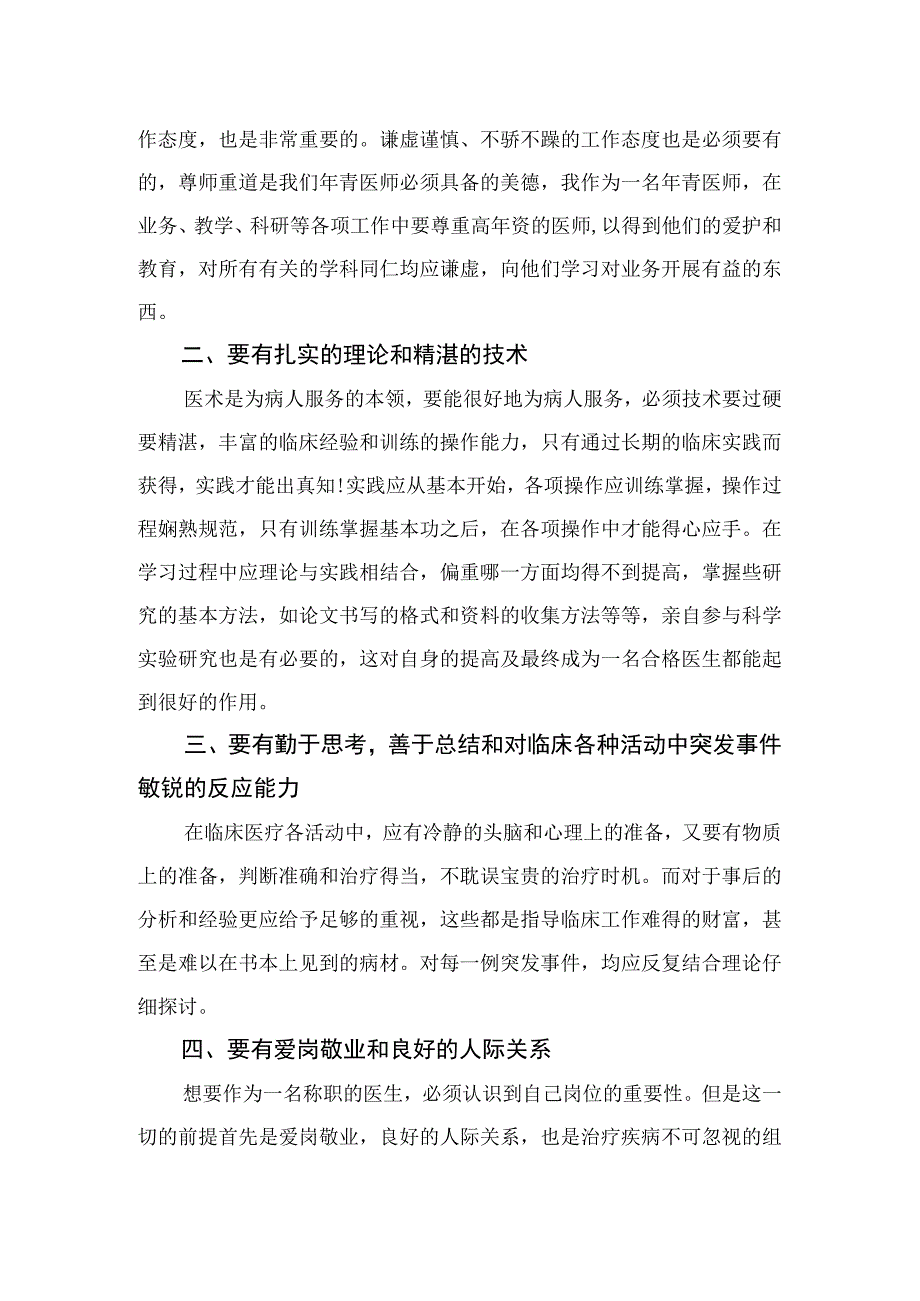 作态度，也是非常重要的。谦虚谨慎、不骄不躁的工作态度也是必须要有的，尊师重道是我们年青医师必须具备的美德，我作为一名年青医师，在业务、教学、科研等各项工作中要尊重高年资的医师，以得到他们的爱护和教育，对所有有关的学科同仁均应谦虚，向他们学习对业务开展有益的东西。

二、要有扎实的理论和精湛的技术

医术是为病人服务的本领，要能很好地为病人服务，必须技术要过硬要精湛，丰富的临床经验和训练的操作能力，只有通过长期的临床实践而获得，实践才能出真知!实践应从基本开始，各项操作应训练掌握，操作过程娴熟规范，只有训练掌握基本功之后，在各项操作中才能得心应手。在学习过程中应理论与实践相结合，偏重哪一方面均得不到提高，掌握些研究的基本方法，如论文书写的格式和资料的收集方法等等，亲自参与科学实验研究也是有必要的，这对自身的提高及最终成为一名合格医生都能起到很好的作用。

三、要有勤于思考，善于总结和对临床各种活动中突发事件敏锐的反应能力

在临床医疗各活动中，应有冷静的头脑和心理上的准备，又要有物质上的准备，判断准确和治疗得当，不耽误宝贵的治疗时机。而对于事后的分析和经验更应给予足够的重视，这些都是指导临床工作难得的财富，甚至是难以在书本上见到的病材。对每一例突发事件，均应反复结合理论仔细探讨。

四、要有爱岗敬业和良好的人际关系

想要作为一名称职的医生，必须认识到自己岗位的重要性。但是这一切的前提首先是爱岗敬业，良好的人际关系，也是治疗疾病不可忽视的组